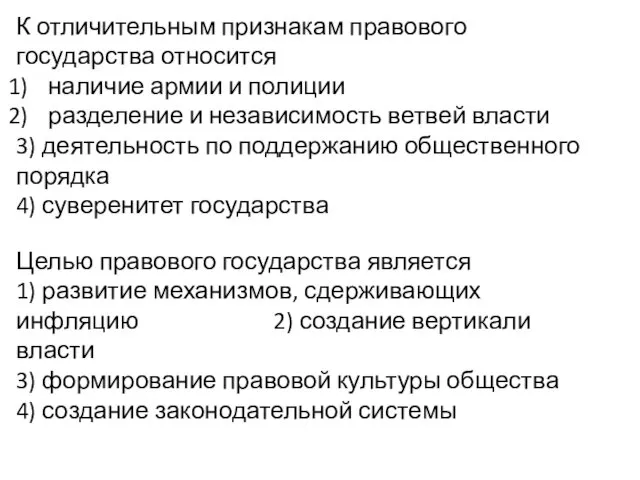 К отличительным признакам правового государства относится
1) наличие армии и полиции
2) разделение и независимость ветвей власти
3) деятельность по поддержанию общественного порядка
4) суверенитет государства

Целью правового государства является
1) развитие механизмов, сдерживающих инфляцию 2) создание вертикали власти
3) формирование правовой культуры общества
4) создание законодательной системы